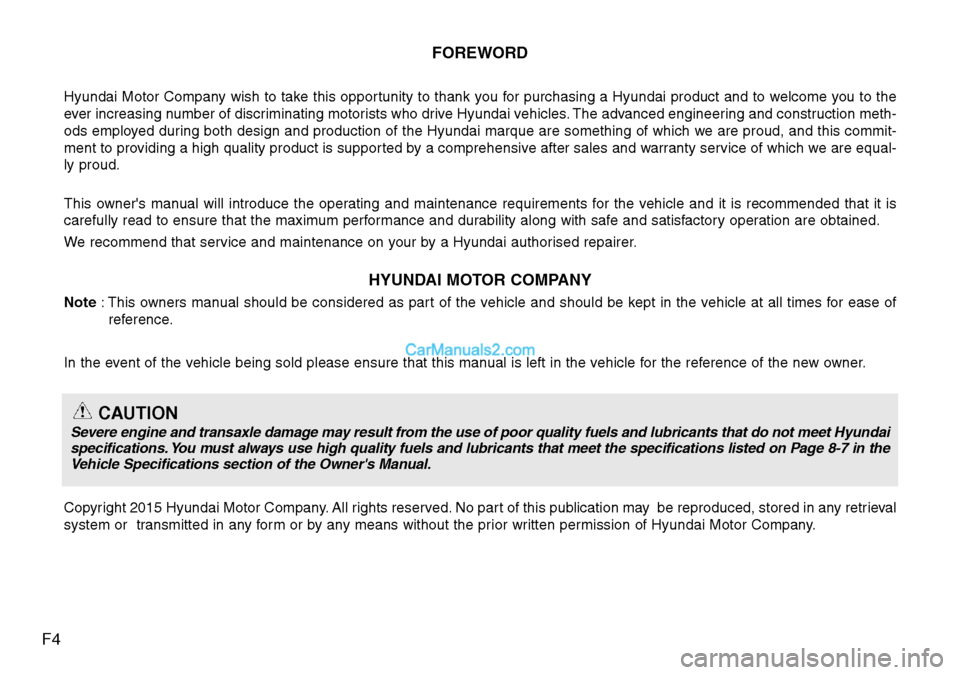 FOREWORD

Hyundai Motor Company wish to take this opportunity to thank you for purchasing a Hyundai product and to welcome you to the ever increasing number of discriminating motorists who drive Hyundai vehicles. The advanced engineering and construction methods employed during both design and production of the Hyundai marque are something of which we are proud, and this commitment to providing a high quality product is supported by a comprehensive after sales and warranty service of which we are equally proud.

This owner's manual will introduce the operating and maintenance requirements for the vehicle and it is recommended that it is carefully read to ensure that the maximum performance and durability along with safe and satisfactory operation are obtained.

We recommend that service and maintenance on your by a Hyundai authorised repairer.

HYUNDAI MOTOR COMPANY

Note : This owners manual should be considered as part of the vehicle and should be kept in the vehicle at all times for ease of reference.

CarManuals2.com

In the event of the vehicle being sold please ensure that this manual is left in the vehicle for the reference of the new owner.

CAUTION
Severe engine and transaxle damage may result from the use of poor quality fuels and lubricants that do not meet Hyundai specifications. You must always use high quality fuels and lubricants that meet the specifications listed on Page 8-7 in the Vehicle Specifications section of the Owner's Manual.

Copyright 2015 Hyundai Motor Company. All rights reserved. No part of this publication may be reproduced, stored in any retrieval system or transmitted in any form or by any means without the prior written permission of Hyundai Motor Company.

F4

carmanualsonline.info